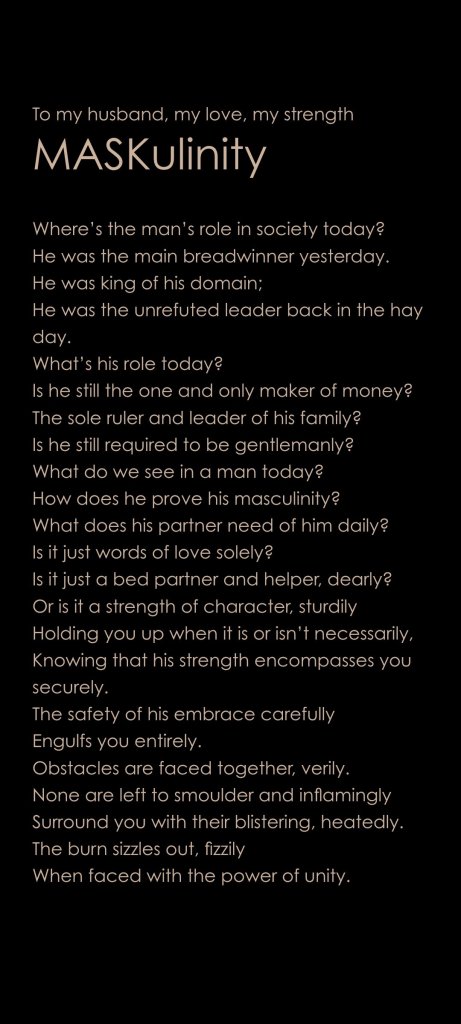 To my husband, my love, my strength

MASKulinity

Where's the man's role in society today?
He was the main breadwinner yesterday.
He was king of his domain;
He was the unrefuted leader back in the hay day.
What's his role today?
Is he still the one and only maker of money?
The sole ruler and leader of his family?
Is he still required to be gentlemanly?
What do we see in a man today?
How does he prove his masculinity?
What does his partner need of him daily?
Is it just words of love solely?
Is it just a bed partner and helper, dearly?
Or is it a strength of character, sturdily
Holding you up when it is or isn't necessarily,
Knowing that his strength encompasses you securely.
The safety of his embrace carefully
Engulfs you entirely.
Obstacles are faced together, verily.
None are left to smoulder and inflamingly
Surround you with their blistering, heatedly.
The burn sizzles out, fizzily
When faced with the power of unity.